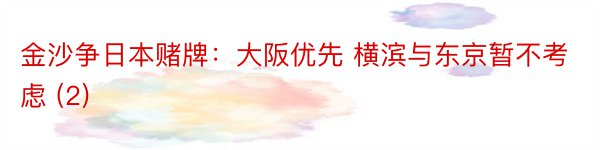 金沙争日本赌牌：大阪优先 横滨与东京暂不考虑 (2)